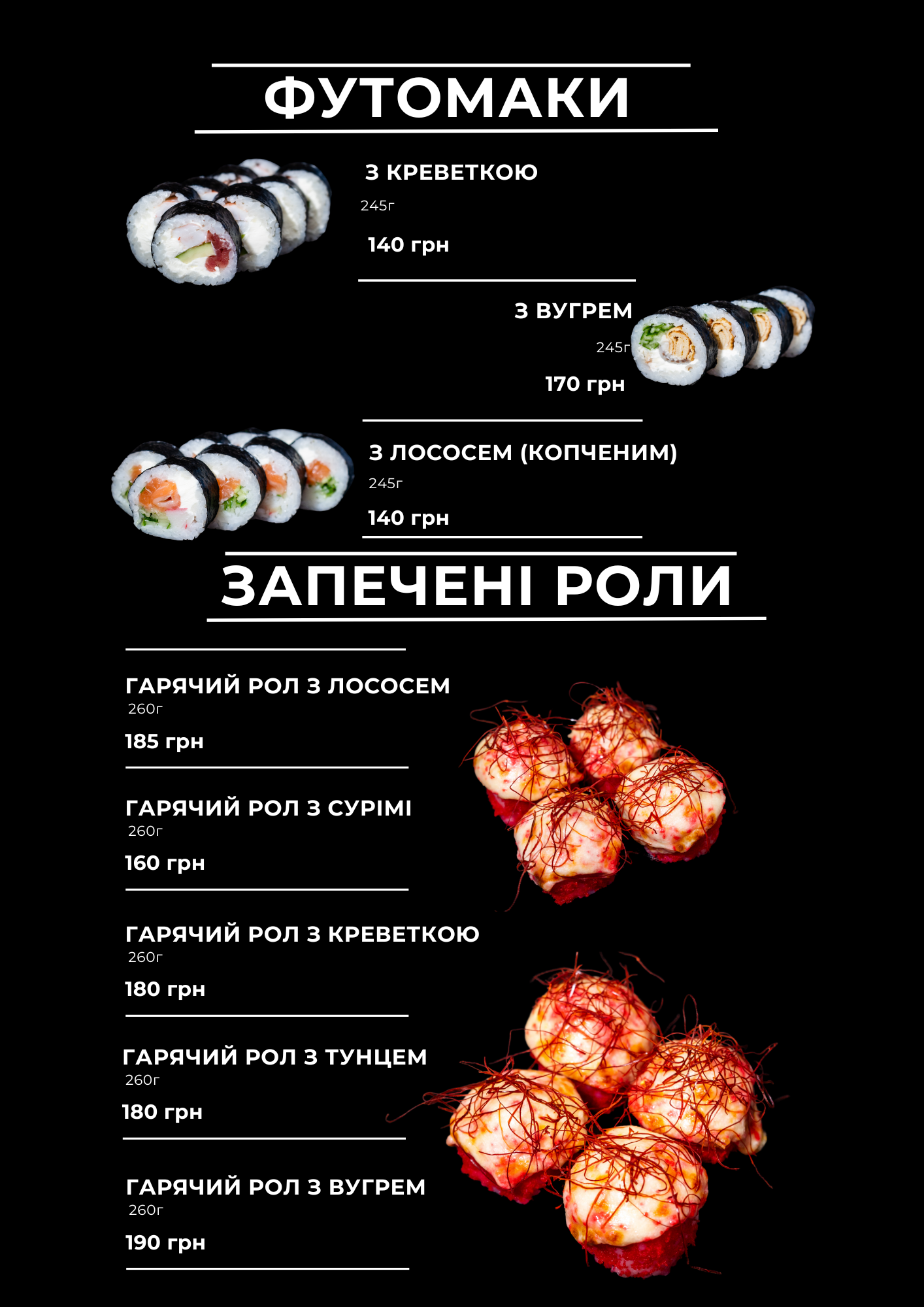 ФУТОМАКИ

З КРЕВЕТКОЮ
245г
140 грн

З ВУГРЕМ
245г
170 грн

З ЛОСОСЕМ (КОПЧЕНИМ)
245г
140 грн

ЗАПЕЧЕНІ РОЛИ

ГАРЯЧИЙ РОЛ З ЛОСОСЕМ
260г
185 грн

ГАРЯЧИЙ РОЛ З СУРІМІ
260г
160 грн

ГАРЯЧИЙ РОЛ З КРЕВЕТКОЮ
260г
180 грн

ГАРЯЧИЙ РОЛ З ТУНЦЕМ
260г
180 грн

ГАРЯЧИЙ РОЛ З ВУГРЕМ
260г
190 грн